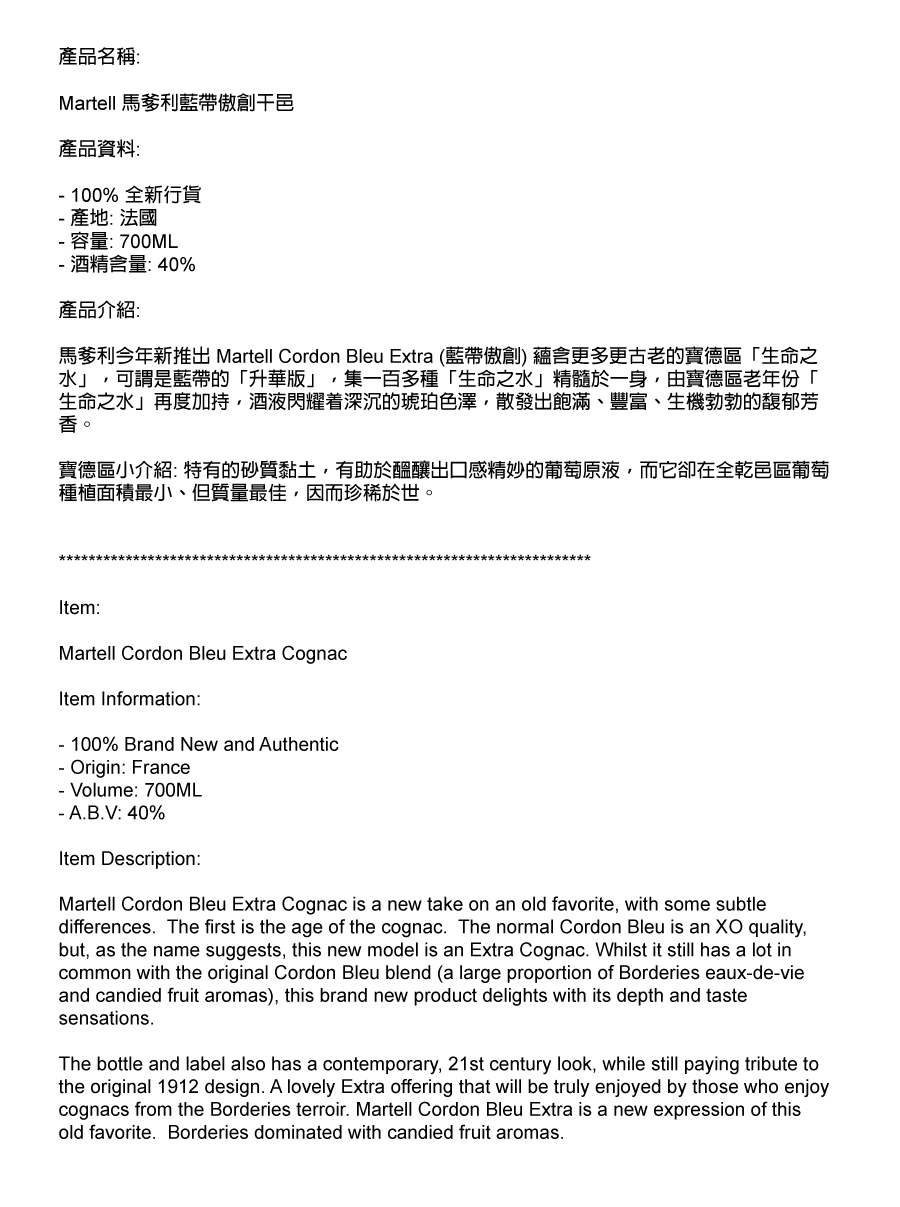 產品名稱:

Martell 馬爹利藍帶傲創干邑

產品資料:

- 100% 全新行貨
- 產地: 法國
- 容量: 700ML
- 酒精含量: 40%

產品介紹:

馬爹利今年新推出 Martell Cordon Bleu Extra (藍帶傲創) 蘊含更多更古老的寶德區「生命之水」，可謂是藍帶的「升華版」，集一百多種「生命之水」精髓於一身，由寶德區老年份「生命之水」再度加持，酒液閃耀着深沉的琥珀色澤，散發出飽滿、豐富、生機勃勃的馥郁芳香。

寶德區小介紹: 特有的砂質黏土，有助於醞釀出口感精妙的葡萄原液，而它卻在全乾邑區葡萄種植面積最小、但質量最佳，因而珍稀於世。

**************************************************************************

Item:

Martell Cordon Bleu Extra Cognac

Item Information:

- 100% Brand New and Authentic
- Origin: France
- Volume: 700ML
- A.B.V: 40%

Item Description:

Martell Cordon Bleu Extra Cognac is a new take on an old favorite, with some subtle differences. The first is the age of the cognac. The normal Cordon Bleu is an XO quality, but, as the name suggests, this new model is an Extra Cognac. Whilst it still has a lot in common with the original Cordon Bleu blend (a large proportion of Borderies eaux-de-vie and candied fruit aromas), this brand new product delights with its depth and taste sensations.

The bottle and label also has a contemporary, 21st century look, while still paying tribute to the original 1912 design. A lovely Extra offering that will be truly enjoyed by those who enjoy cognacs from the Borderies terroir. Martell Cordon Bleu Extra is a new expression of this old favorite. Borderies dominated with candied fruit aromas.